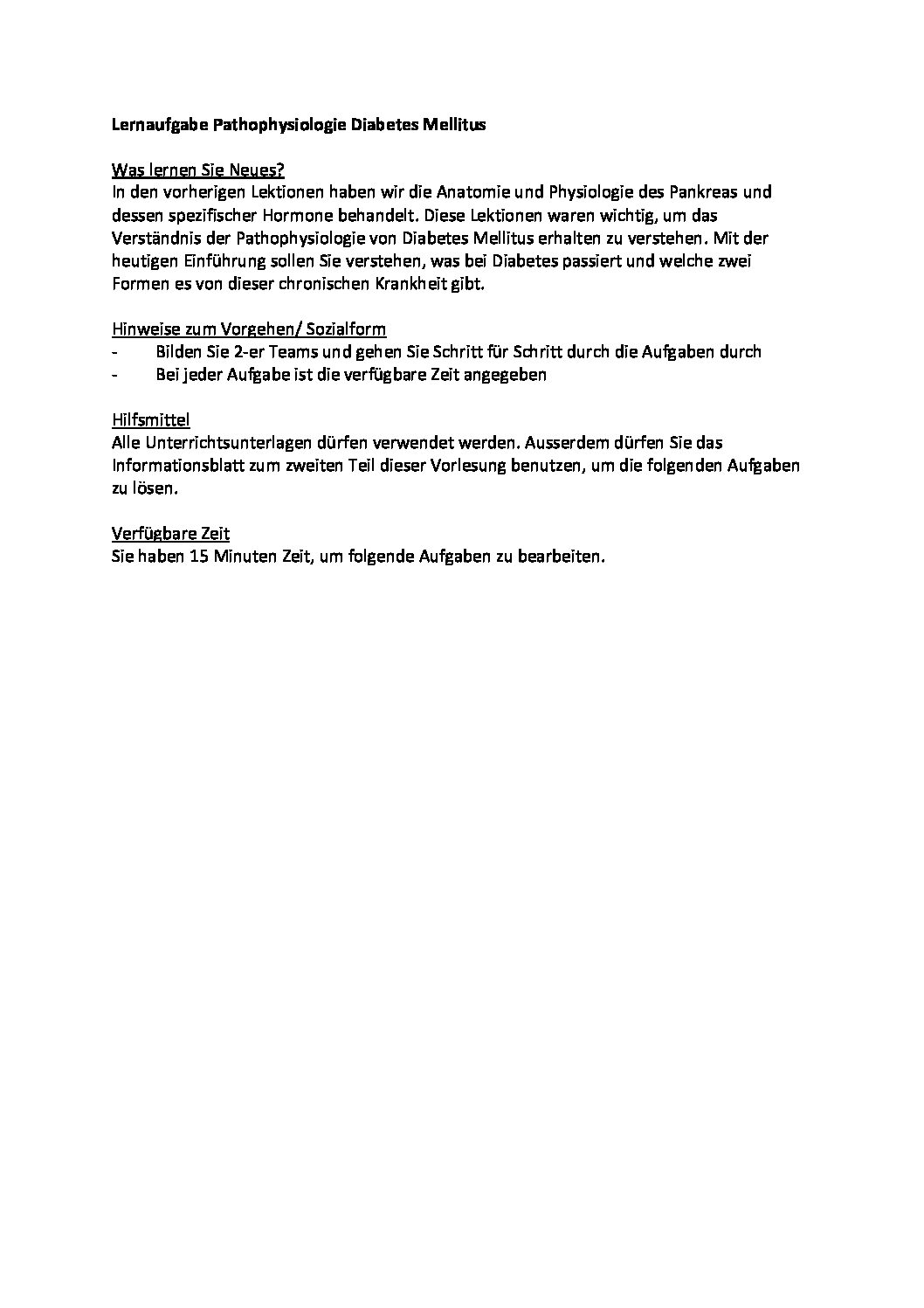 Lernaufgabe Pathophysiologie Diabetes Mellitus

Was lernen Sie Neues?
In den vorherigen Lektionen haben wir die Anatomie und Physiologie des Pankreas und dessen spezifischer Hormone behandelt. Diese Lektionen waren wichtig, um das Verständnis der Pathophysiologie von Diabetes Mellitus erhalten zu verstehen. Mit der heutigen Einführung sollen Sie verstehen, was bei Diabetes passiert und welche zwei Formen es von dieser chronischen Krankheit gibt.

Hinweise zum Vorgehen/ Sozialform
- Bilden Sie 2-er Teams und gehen Sie Schritt für Schritt durch die Aufgaben durch
- Bei jeder Aufgabe ist die verfügbare Zeit angegeben

Hilfsmittel
Alle Unterrichtsunterlagen dürfen verwendet werden. Ausserdem dürfen Sie das Informationsblatt zum zweiten Teil dieser Vorlesung benutzen, um die folgenden Aufgaben zu lösen.

Verfügbare Zeit
Sie haben 15 Minuten Zeit, um folgende Aufgaben zu bearbeiten.